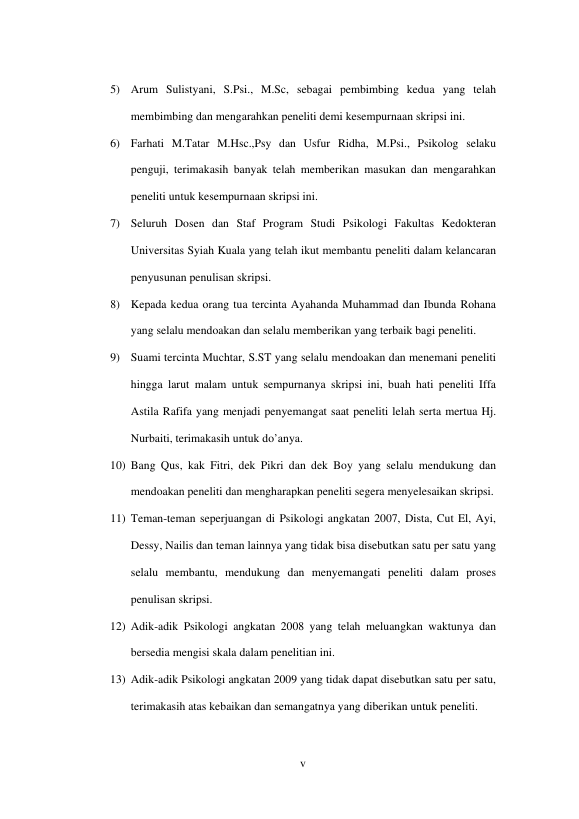 5) Arum Sulistyani, S.Psi., M.Sc, sebagai pembimbing kedua yang telah membimbing dan mengarahkan peneliti demi kesempurnaan skripsi ini.

6) Farhati M.Tatar M.Hsc.,Psy dan Usfur Ridha, M.Psi., Psikolog selaku penguji, terimakasih banyak telah memberikan masukan dan mengarahkan peneliti untuk kesempurnaan skripsi ini.

7) Seluruh Dosen dan Staf Program Studi Psikologi Fakultas Kedokteran Universitas Syiah Kuala yang telah ikut membantu peneliti dalam kelancaran penyusunan penulisan skripsi.

8) Kepada kedua orang tua tercinta Ayahanda Muhammad dan Ibunda Rohana yang selalu mendoakan dan selalu memberikan yang terbaik bagi peneliti.

9) Suami tercinta Muchtar, S.ST yang selalu mendoakan dan menemani peneliti hingga larut malam untuk sempurnanya skripsi ini, buah hati peneliti Iffa Astila Rafifa yang menjadi penyemangat saat peneliti lelah serta mertua Hj. Nurbaiti, terimakasih untuk do'anya.

10) Bang Qus, kak Fitri, dek Pikri dan dek Boy yang selalu mendukung dan mendoakan peneliti dan mengharapkan peneliti segera menyelesaikan skripsi.

11) Teman-teman seperjuangan di Psikologi angkatan 2007, Dista, Cut El, Ayi, Dessy, Nailis dan teman lainnya yang tidak bisa disebutkan satu per satu yang selalu membantu, mendukung dan menyemangati peneliti dalam proses penulisan skripsi.

12) Adik-adik Psikologi angkatan 2008 yang telah meluangkan waktunya dan bersedia mengisi skala dalam penelitian ini.

13) Adik-adik Psikologi angkatan 2009 yang tidak dapat disebutkan satu per satu, terimakasih atas kebaikan dan semangatnya yang diberikan untuk peneliti.

v